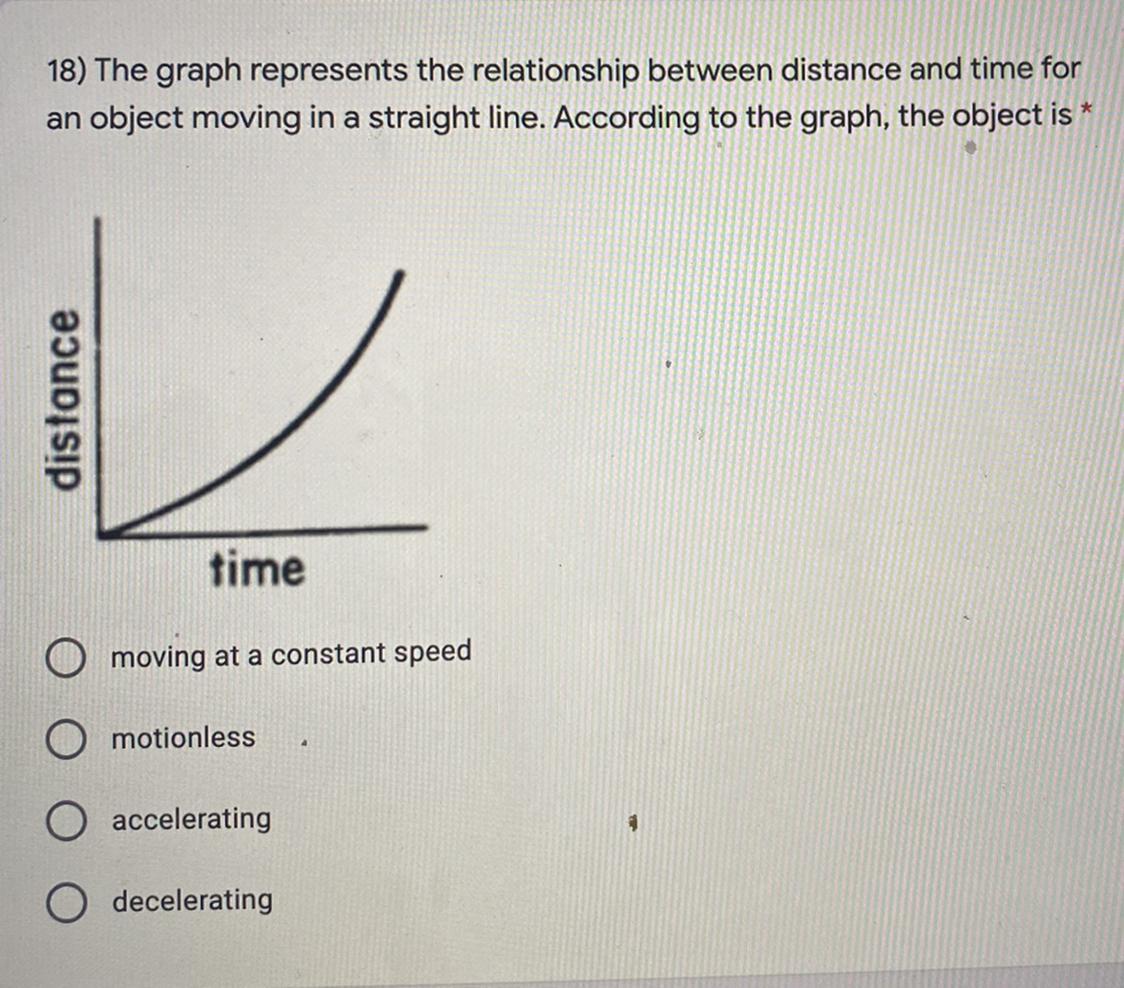 18) The graph represents the relationship between distance and time for an object moving in a straight line. According to the graph, the object is *

distance

time

moving at a constant speed

motionless

accelerating

decelerating